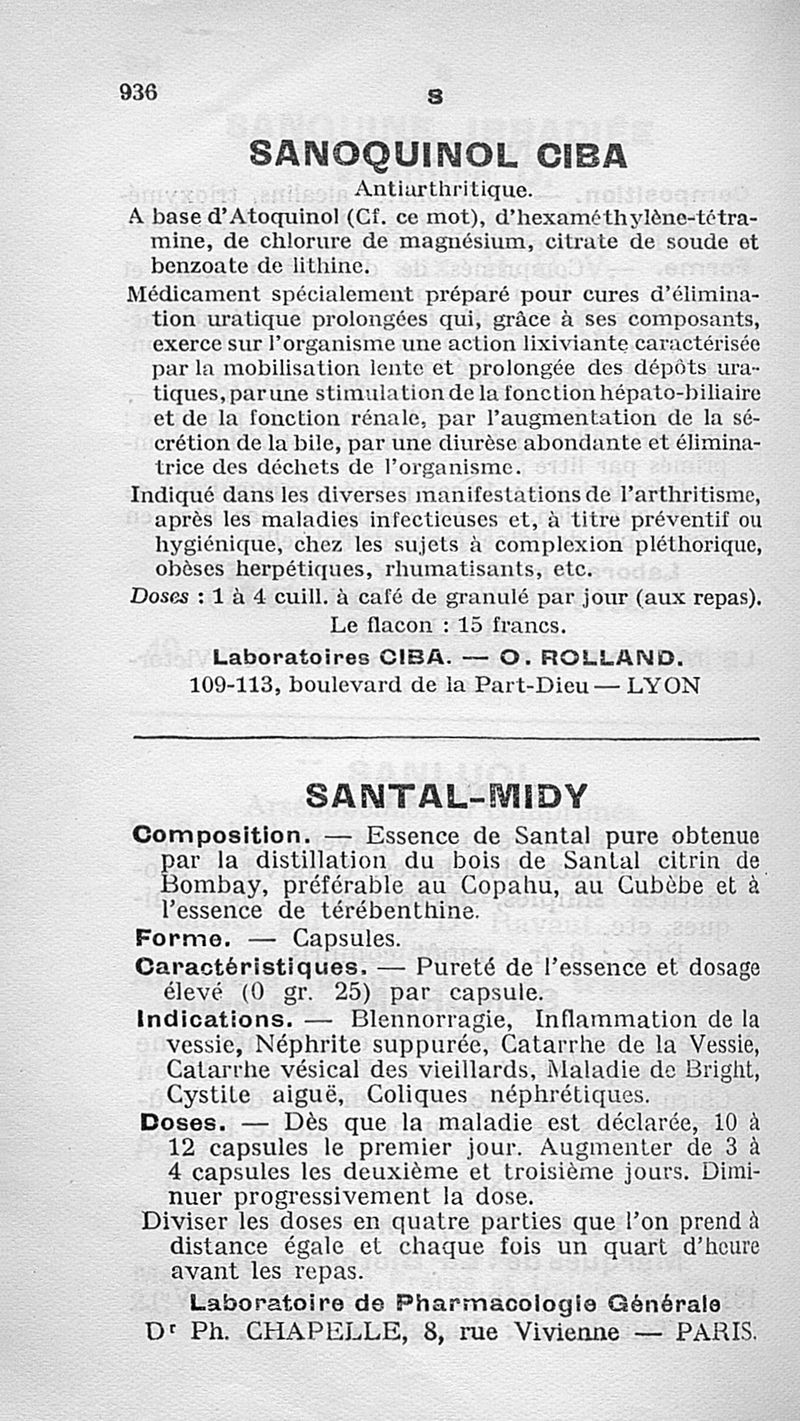 936

S

SANOQUINOL CIBA

Antiarthritique.

A base d'Atoquinol (Cf. ce mot), d'hexaméthylène-tétramine, de chlorure de magnésium, citrate de soude et benzoate de lithine.

Médicament spécialement préparé pour cures d'élimination uratique prolongées qui, grâce à ses composants, exerce sur l'organisme une action lixiviante caractérisée par la mobilisation lente et prolongée des dépôts uratiques, par une stimulation de la fonction hépato-biliaire et de la fonction rénale, par l'augmentation de la sécrétion de la bile, par une diurèse abondante et éliminatrice des déchets de l'organisme.

Indiqué dans les diverses manifestations de l'arthritisme, après les maladies infectieuses et, à titre préventif ou hygiénique, chez les sujets à complexion pléthorique, obèses herpétiques, rhumatisants, etc.

Doses : 1 à 4 cuill. à café de granulé par jour (aux repas).

Le flacon : 15 francs.

Laboratoires CIBA. — O. ROLLAND.
109-113, boulevard de la Part-Dieu — LYON

SANTAL-MIDY

Composition. — Essence de Santal pure obtenue par la distillation du bois de Santal citrin de Bombay, préférable au Copahu, au Cubèbe et à l'essence de térébenthine.

Forme. — Capsules.

Caractéristiques. — Pureté de l'essence et dosage élevé (0 gr. 25) par capsule.

Indications. — Blennorragie, Inflammation de la vessie, Néphrite suppurée, Catarrhe de la Vessie, Catarrhe vésical des vieillards, Maladie de Bright, Cystite aiguë, Coliques néphrétiques.

Doses. — Dès que la maladie est déclarée, 10 à 12 capsules le premier jour. Augmenter de 3 à 4 capsules les deuxième et troisième jours. Diminuer progressivement la dose.

Diviser les doses en quatre parties que l'on prend à distance égale et chaque fois un quart d'heure avant les repas.

Laboratoire de Pharmacologie Générale
Dr Ph. CHAPELLE, 8, rue Vivienne — PARIS.